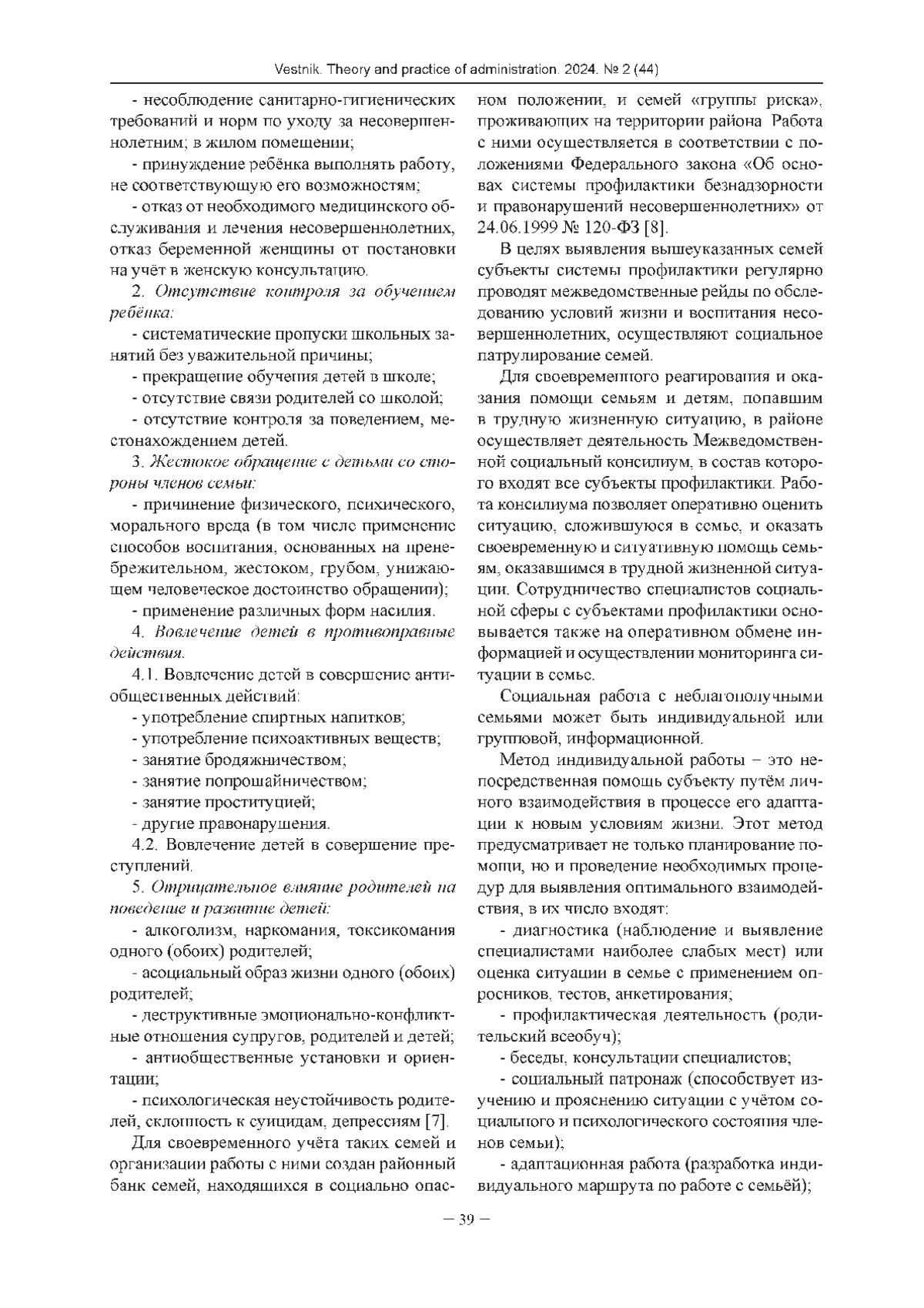 Vestnik. Theory and practice of administration. 2024. № 2 (44)

- несоблюдение санитарно-гигиенических требований и норм по уходу за несовершеннолетним; в жилом помещении;

- принуждение ребёнка выполнять работу, не соответствующую его возможностям;

- отказ от необходимого медицинского обслуживания и лечения несовершеннолетних, отказ беременной женщины от постановки на учёт в женскую консультацию.

2. Отсутствие контроля за обучением ребёнка:

- систематические пропуски школьных занятий без уважительной причины;

- прекращение обучения детей в школе;

- отсутствие связи родителей со школой;

- отсутствие контроля за поведением, местонахождением детей.

3. Жестокое обращение с детьми со стороны членов семьи:

- причинение физического, психического, морального вреда (в том числе применение способов воспитания, основанных на пренебрежительном, жестоком, грубом, унижающем человеческое достоинство обращении);

- применение различных форм насилия.

4. Вовлечение детей в противоправные действия.

4.1. Вовлечение детей в совершение антиобщественных действий:

- употребление спиртных напитков;

- употребление психоактивных веществ;

- занятие бродяжничеством;

- занятие попрошайничеством;

- занятие проституцией;

- другие правонарушения.

4.2. Вовлечение детей в совершение преступлений.

5. Отрицательное влияние родителей на поведение и развитие детей:

- алкоголизм, наркомания, токсикомания одного (обоих) родителей;

- асоциальный образ жизни одного (обоих) родителей;

- деструктивные эмоционально-конфликтные отношения супругов, родителей и детей;

- антиобщественные установки и ориентации;

- психологическая неустойчивость родителей, склонность к суицидам, депрессиям [7].

Для своевременного учёта таких семей и организации работы с ними создан районный банк семей, находящихся в социально опасном положении, и семей «группы риска», проживающих на территории района. Работа с ними осуществляется в соответствии с положениями Федерального закона «Об основах системы профилактики безнадзорности и правонарушений несовершеннолетних» от 24.06.1999 № 120-ФЗ [8].

В целях выявления вышеуказанных семей субъекты системы профилактики регулярно проводят межведомственные рейды по обследованию условий жизни и воспитания несовершеннолетних, осуществляют социальное патрулирование семей.

Для своевременного реагирования и оказания помощи семьям и детям, попавшим в трудную жизненную ситуацию, в районе осуществляет деятельность Межведомственной социальный консилиум, в состав которого входят все субъекты профилактики. Работа консилиума позволяет оперативно оценить ситуацию, сложившуюся в семье, и оказать своевременную и ситуативную помощь семьям, оказавшимся в трудной жизненной ситуации. Сотрудничество специалистов социальной сферы с субъектами профилактики основывается также на оперативном обмене информацией и осуществлении мониторинга ситуации в семье.

Социальная работа с неблагополучными семьями может быть индивидуальной или групповой, информационной.

Метод индивидуальной работы – это непосредственная помощь субъекту путём личного взаимодействия в процессе его адаптации к новым условиям жизни. Этот метод предусматривает не только планирование помощи, но и проведение необходимых процедур для выявления оптимального взаимодействия, в их число входят:

- диагностика (наблюдение и выявление специалистами наиболее слабых мест) или оценка ситуации в семье с применением опросников, тестов, анкетирования;

- профилактическая деятельность (родительский всеобуч);

- беседы, консультации специалистов;

- социальный патронаж (способствует изучению и прояснению ситуации с учётом социального и психологического состояния членов семьи);

- адаптационная работа (разработка индивидуального маршрута по работе с семьёй);

– 39 –